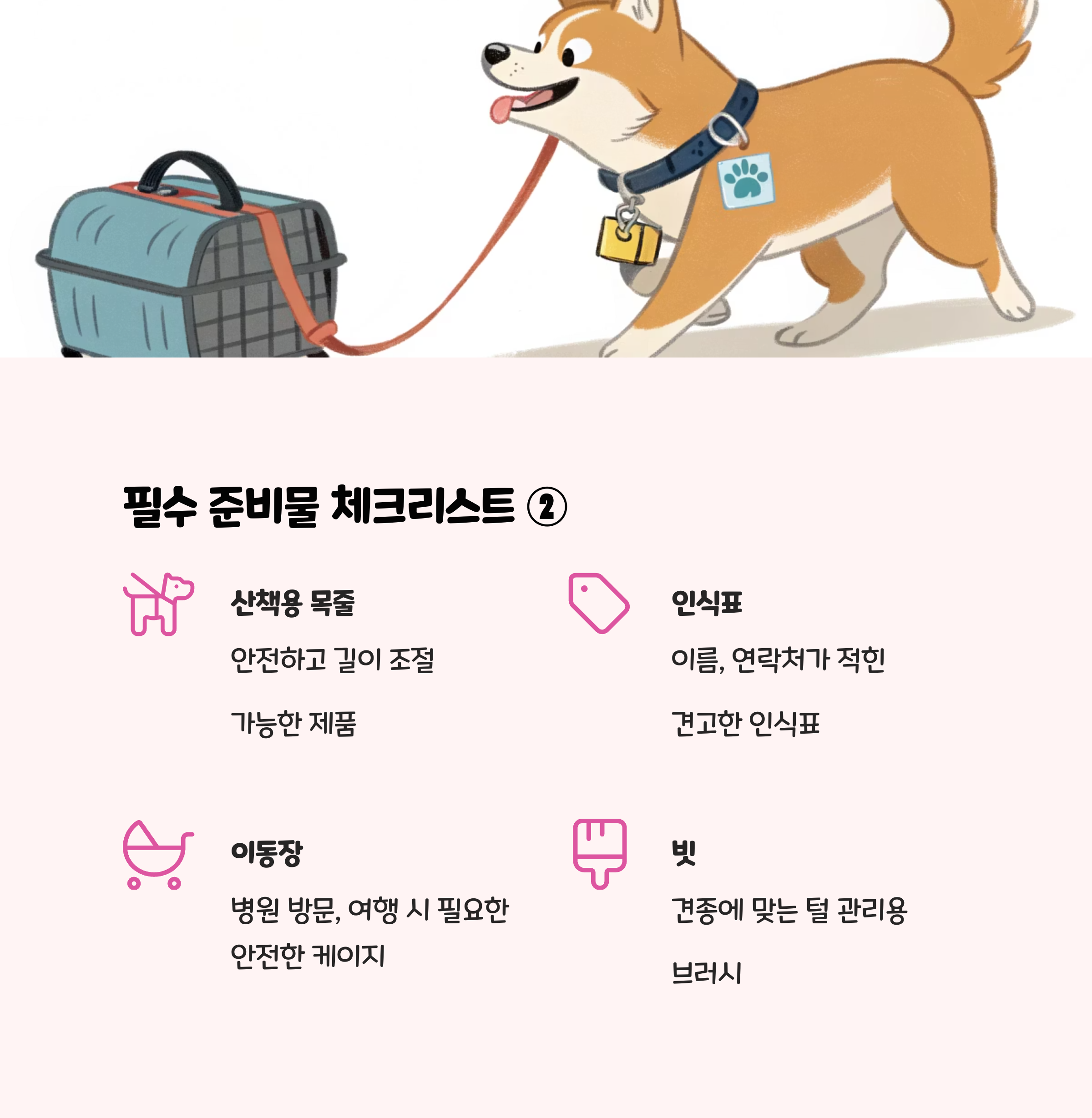 필수 준비물 체크리스트 ②

산책용 목줄

안전하고 길이 조절 가능한 제품

인식표

이름, 연락처가 적힌 견고한 인식표

이동장

병원 방문, 여행 시 필요한 안전한 케이지

빗

견종에 맞는 털 관리용 브러시